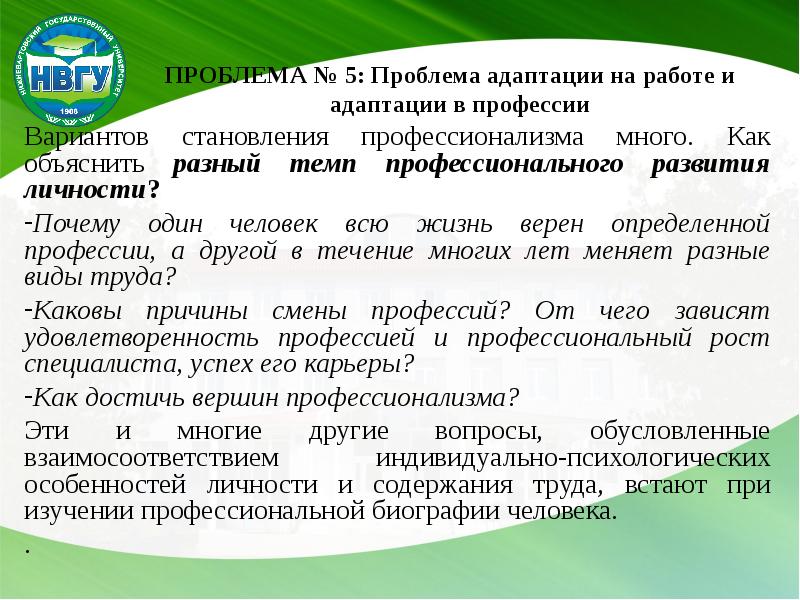 НИЖНЕВАРТОВСКИЙ ГОСУДАРСТВЕННЫЙ УНИВЕРСИТЕТ
НВГУ
1988

ПРОБЛЕМА № 5: Проблема адаптации на работе и адаптации в профессии

Вариантов становления профессионализма много. Как объяснить разный темп профессионального развития личности?

-Почему один человек всю жизнь верен определенной профессии, а другой в течение многих лет меняет разные виды труда?

-Каковы причины смены профессий? От чего зависят удовлетворенность профессией и профессиональный рост специалиста, успех его карьеры?

-Как достичь вершин профессионализма?

Эти и многие другие вопросы, обусловленные взаимосоответствием индивидуально-психологических особенностей личности и содержания труда, встают при изучении профессиональной биографии человека.

.